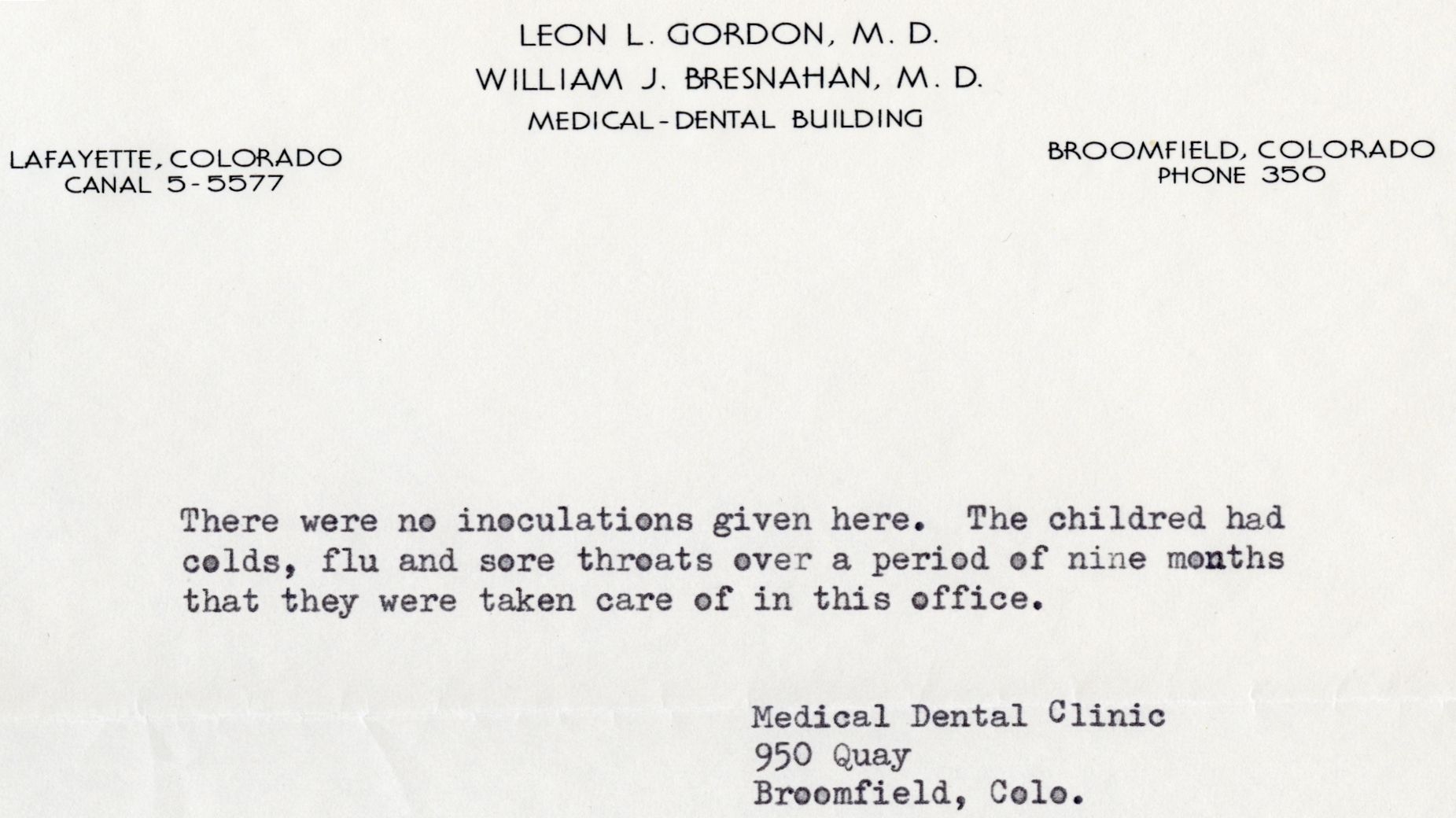 LEON L. GORDON, M. D.
WILLIAM J. BRESNAHAN, M. D.
MEDICAL-DENTAL BUILDING

LAFAYETTE, COLORADO
CANAL 5-5577

BROOMFIELD, COLORADO
PHONE 350

There were no inoculations given here. The childred had colds, flu and sore throats over a period of nine months that they were taken care of in this office.

Medical Dental Clinic
950 Quay
Broomfield, Colo.